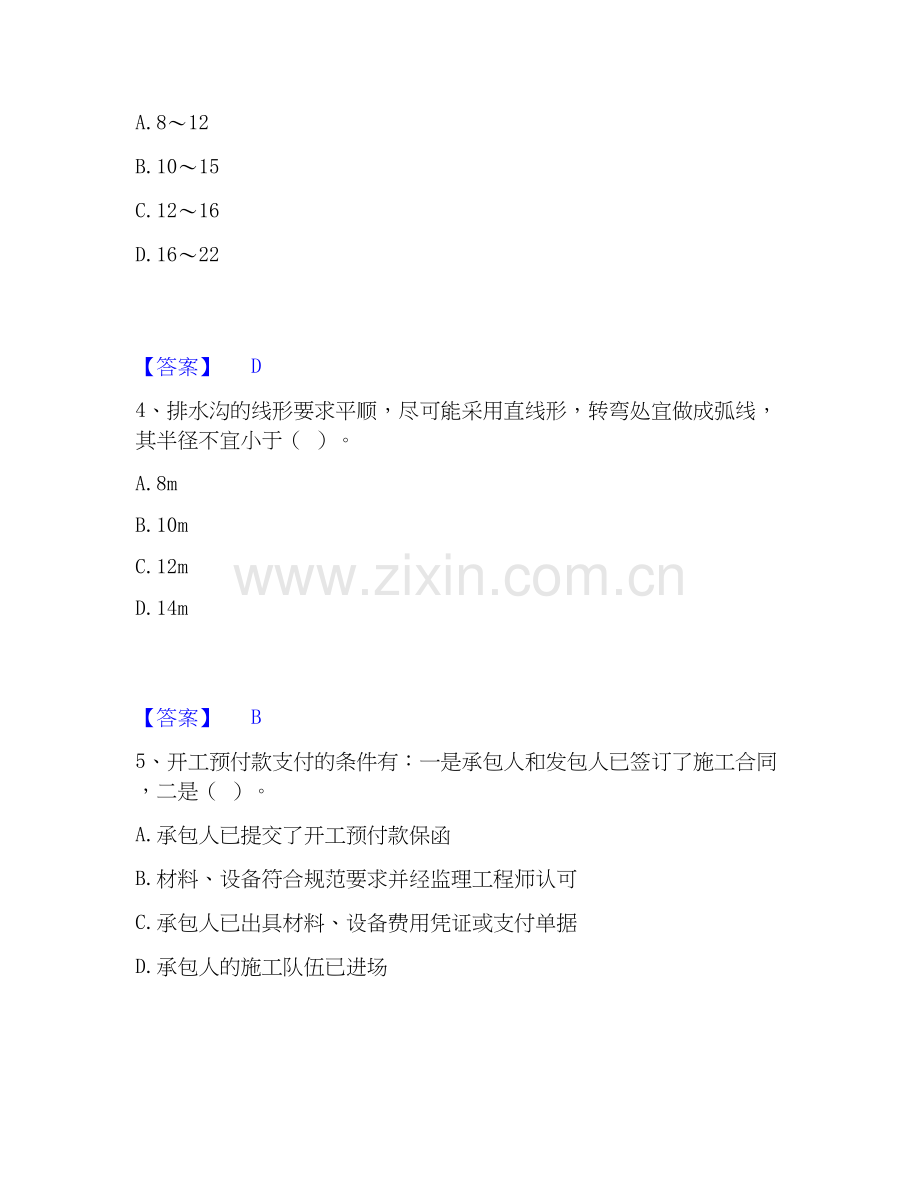 A. 8～12

B. 10～15

C. 12～16

D. 16～22

【答案】 D

4、排水沟的线形要求平顺，尽可能采用直线形，转弯处宜做成弧线，其半径不宜小于（ ）。

A. 8m

B. 10m

C. 12m

D. 14m

www.zixin.com.cn

【答案】 B

5、开工预付款支付的条件有：一是承包人和发包人已签订了施工合同，二是（ ）。

A. 承包人已提交了开工预付款保函

B. 材料、设备符合规范要求并经监理工程师认可

C. 承包人已出具材料、设备费用凭证或支付单据

D. 承包人的施工队伍已进场